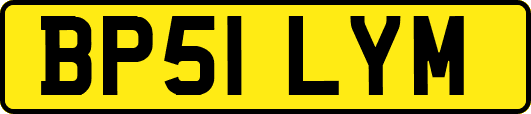 BP51 LYM